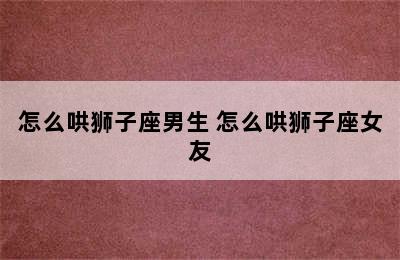 怎么哄狮子座男生 怎么哄狮子座女友